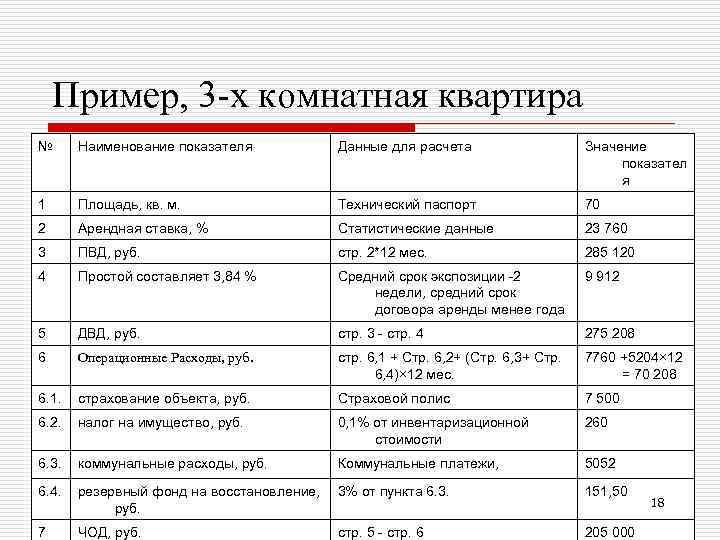 Пример, 3-х комнатная квартира

| № | Наименование показателя | Данные для расчета | Значение показателя |
|---|---|---|---|
| 1 | Площадь, кв. м. | Технический паспорт | 70 |
| 2 | Арендная ставка, % | Статистические данные | 23 760 |
| 3 | ПВД, руб. | стр. 2*12 мес. | 285 120 |
| 4 | Простой составляет 3,84 % | Средний срок экспозиции -2 недели, средний срок договора аренды менее года | 9 912 |
| 5 | ДВД, руб. | стр. 3 - стр. 4 | 275 208 |
| 6 | Операционные Расходы, руб. | стр. 6,1 + Стр. 6,2+ (Стр. 6,3+ Стр. 6,4)×12 мес. | 7760 +5204×12 = 70 208 |
| 6.1. | страхование объекта, руб. | Страховой полис | 7 500 |
| 6.2. | налог на имущество, руб. | 0,1% от инвентаризационной стоимости | 260 |
| 6.3. | коммунальные расходы, руб. | Коммунальные платежи, | 5052 |
| 6.4. | резервный фонд на восстановление, руб. | 3% от пункта 6.3. | 151,50 |
| 7 | ЧОД, руб. | стр. 5 - стр. 6 | 205 000 |

18